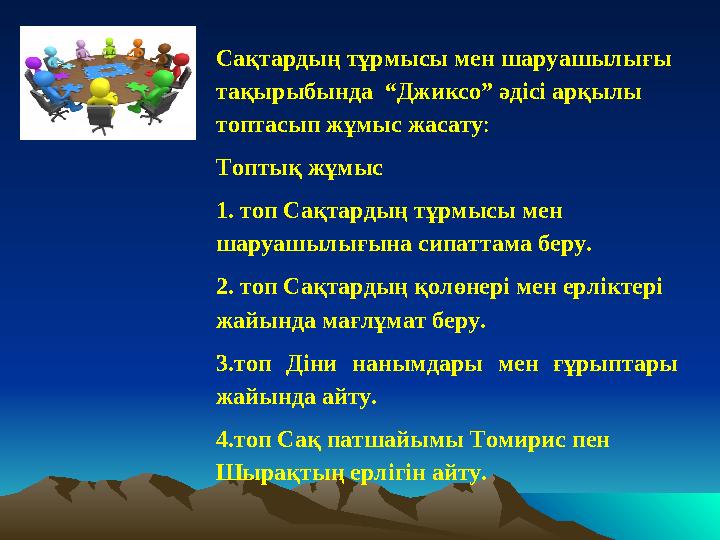 Сақтардың тұрмысы мен шаруашылығы тақырыбында “Джиксо” әдісі арқылы топтасып жұмыс жасату:

Топтық жұмыс

1. топ Сақтардың тұрмысы мен шаруашылығына сипаттама беру.

2. топ Сақтардың қолөнері мен ерліктері жайында мағлұмат беру.

3.топ Діни нанымдары мен ғұрыптары жайында айту.

4.топ Сақ патшайымы Томирис пен Шырақтың ерлігін айту.